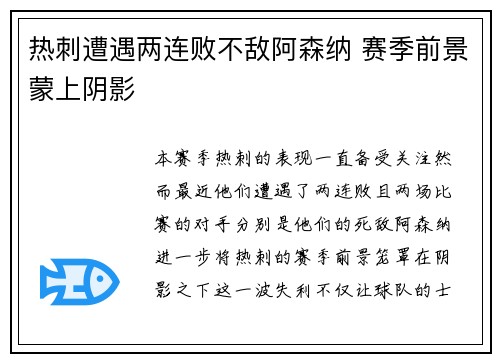 热刺遭遇两连败不敌阿森纳 赛季前景蒙上阴影

本赛季热刺的表现一直备受关注然而最近他们遭遇了两连败且两场比赛的对手分别是他们的死敌阿森纳进一步将热刺的赛季前景笼罩在阴影之下这一波失利不仅让球队的士